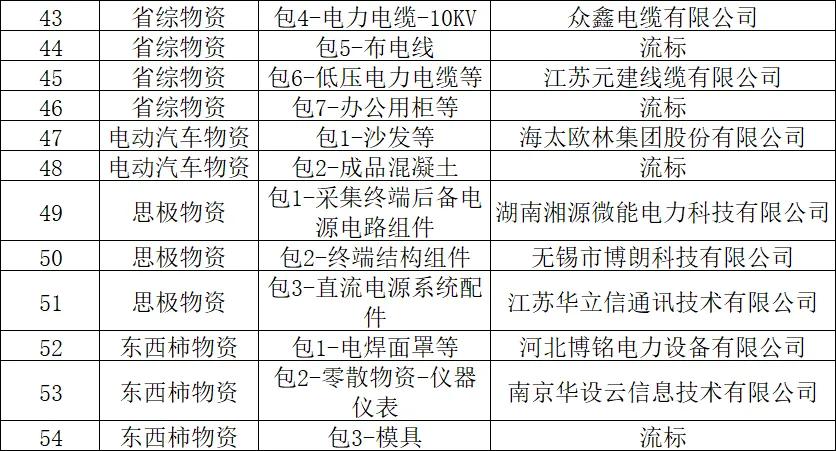 | 43 | 省综物资 | 包4-电力电缆-10KV | 众鑫电缆有限公司 |
|---|---|---|---|
| 44 | 省综物资 | 包5-布电线 | 流标 |
| 45 | 省综物资 | 包6-低压电力电缆等 | 江苏元建线缆有限公司 |
| 46 | 省综物资 | 包7-办公用柜等 | 流标 |
| 47 | 电动汽车物资 | 包1-沙发等 | 海太欧林集团股份有限公司 |
| 48 | 电动汽车物资 | 包2-成品混凝土 | 流标 |
| 49 | 思极物资 | 包1-采集终端后备电源电路组件 | 湖南湘源微能电力科技有限公司 |
| 50 | 思极物资 | 包2-终端结构组件 | 无锡市博朗科技有限公司 |
| 51 | 思极物资 | 包3-直流电源系统配件 | 江苏华立信通讯技术有限公司 |
| 52 | 东西柿物资 | 包1-电焊面罩等 | 河北博铭电力设备有限公司 |
| 53 | 东西柿物资 | 包2-零散物资-仪器仪表 | 南京华设云信息技术有限公司 |
| 54 | 东西柿物资 | 包3-模具 | 流标 |